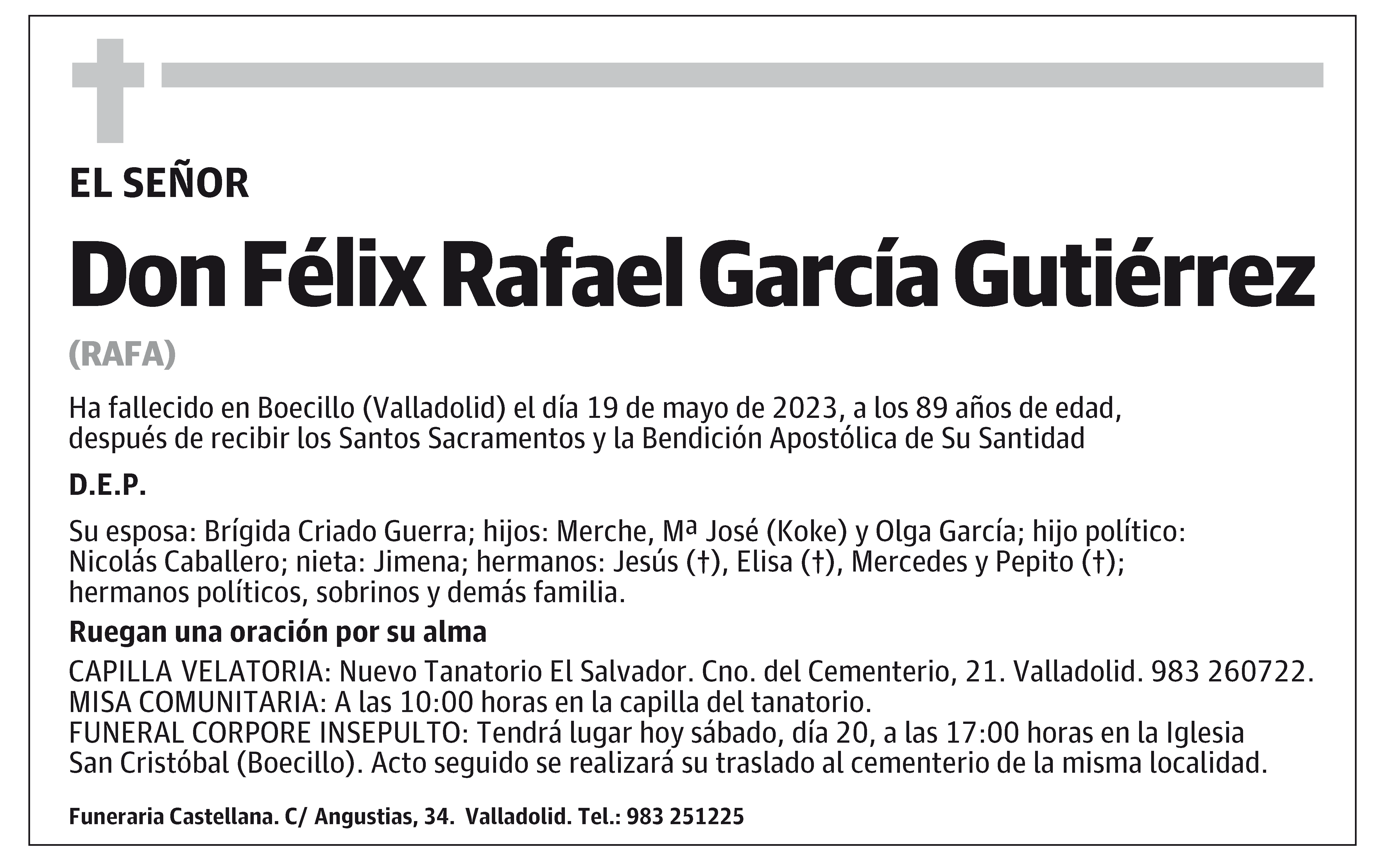 EL SEÑOR

Don Félix Rafael García Gutiérrez

(RAFA)

Ha fallecido en Boecillo (Valladolid) el día 19 de mayo de 2023, a los 89 años de edad, después de recibir los Santos Sacramentos y la Bendición Apostólica de Su Santidad

D.E.P.

Su esposa: Brígida Criado Guerra; hijos: Merche, Mª José (Koke) y Olga García; hijo político: Nicolás Caballero; nieta: Jimena; hermanos: Jesús (†), Elisa (†), Mercedes y Pepito (†); hermanos políticos, sobrinos y demás familia.

Ruegan una oración por su alma

CAPILLA VELATORIA: Nuevo Tanatorio El Salvador. Cno. del Cementerio, 21. Valladolid. 983 260722.
MISA COMUNITARIA: A las 10:00 horas en la capilla del tanatorio.
FUNERAL CORPORE INSEPULTO: Tendrá lugar hoy sábado, día 20, a las 17:00 horas en la Iglesia San Cristóbal (Boecillo). Acto seguido se realizará su traslado al cementerio de la misma localidad.

Funeraria Castellana. C/ Angustias, 34. Valladolid. Tel.: 983 251225